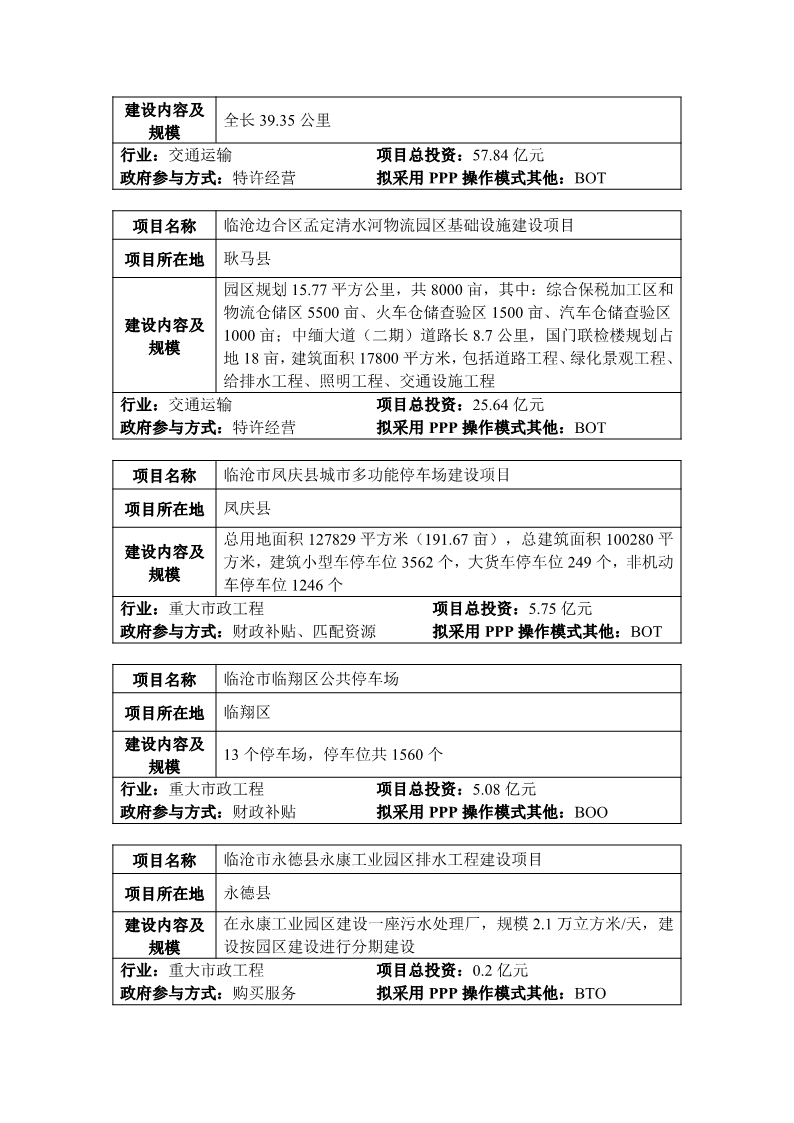 | 建设内容及规模 | 全长 39.35 公里 |
|---|---|

行业：交通运输　　项目总投资：57.84 亿元
政府参与方式：特许经营　　拟采用 PPP 操作模式其他：BOT

| 项目名称 | 临沧边合区孟定清水河物流园区基础设施建设项目 |
|---|---|
| 项目所在地 | 耿马县 |
| 建设内容及规模 | 园区规划 15.77 平方公里，共 8000 亩，其中：综合保税加工区和物流仓储区 5500 亩、火车仓储查验区 1500 亩、汽车仓储查验区 1000 亩；中缅大道（二期）道路长 8.7 公里，国门联检楼规划占地 18 亩，建筑面积 17800 平方米，包括道路工程、绿化景观工程、给排水工程、照明工程、交通设施工程 |

行业：交通运输　　项目总投资：25.64 亿元
政府参与方式：特许经营　　拟采用 PPP 操作模式其他：BOT

| 项目名称 | 临沧市凤庆县城市多功能停车场建设项目 |
|---|---|
| 项目所在地 | 凤庆县 |
| 建设内容及规模 | 总用地面积 127829 平方米（191.67 亩），总建筑面积 100280 平方米，建筑小型车停车位 3562 个，大货车停车位 249 个，非机动车停车位 1246 个 |

行业：重大市政工程　　项目总投资：5.75 亿元
政府参与方式：财政补贴、匹配资源　　拟采用 PPP 操作模式其他：BOT

| 项目名称 | 临沧市临翔区公共停车场 |
|---|---|
| 项目所在地 | 临翔区 |
| 建设内容及规模 | 13 个停车场，停车位共 1560 个 |

行业：重大市政工程　　项目总投资：5.08 亿元
政府参与方式：财政补贴　　拟采用 PPP 操作模式其他：BOO

| 项目名称 | 临沧市永德县永康工业园区排水工程建设项目 |
|---|---|
| 项目所在地 | 永德县 |
| 建设内容及规模 | 在永康工业园区建设一座污水处理厂，规模 2.1 万立方米/天，建设按园区建设进行分期建设 |

行业：重大市政工程　　项目总投资：0.2 亿元
政府参与方式：购买服务　　拟采用 PPP 操作模式其他：BTO